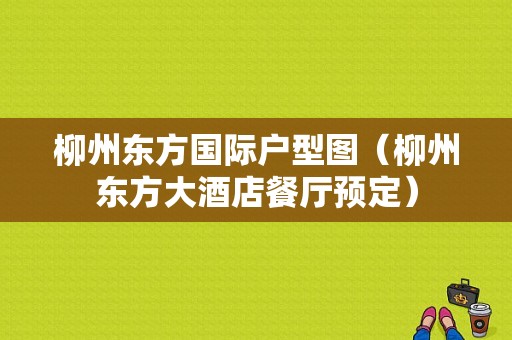 柳州东方国际户型图（柳州东方大酒店餐厅预定）